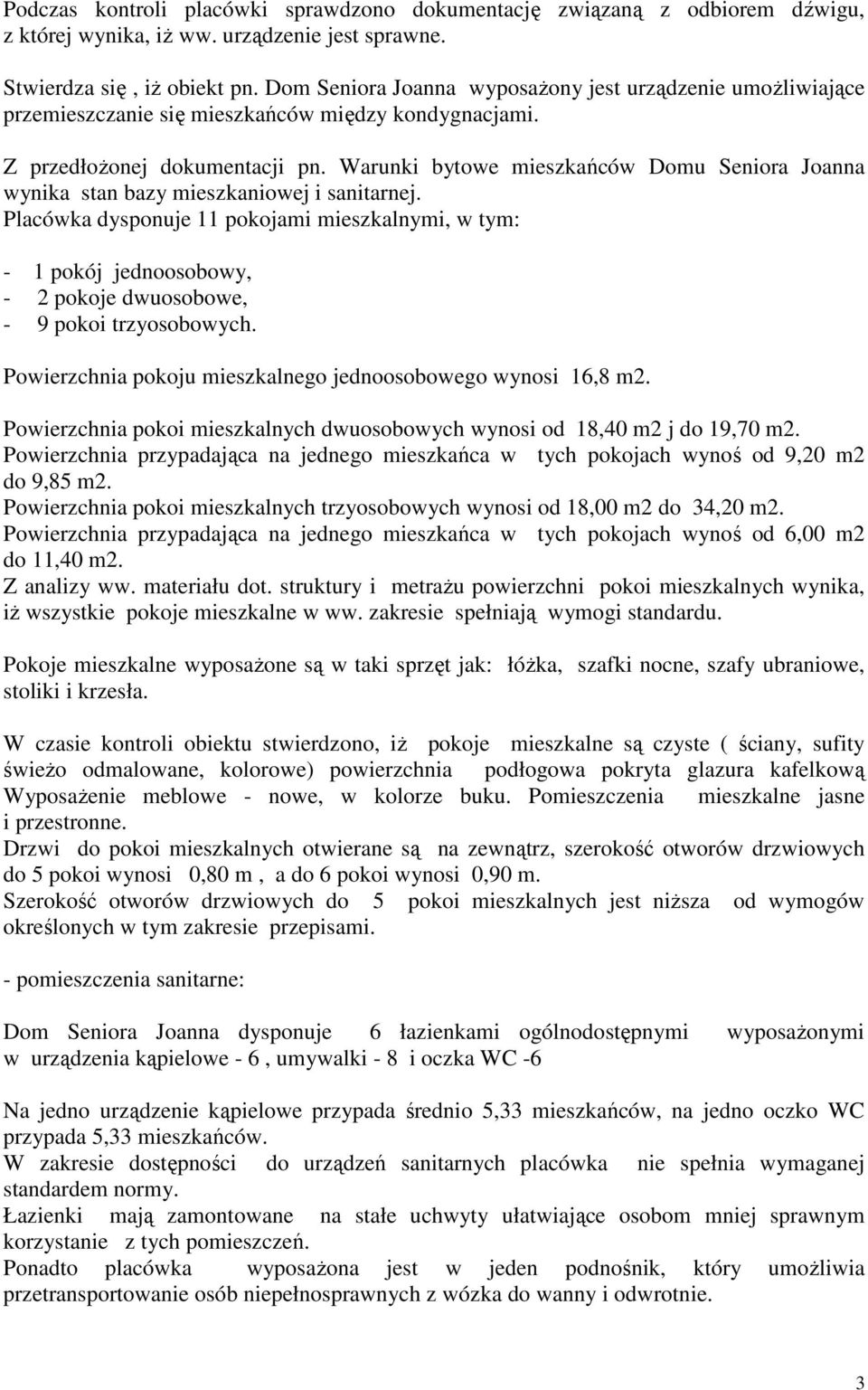 Podczas kontroli placówki sprawdzono dokumentację związaną z odbiorem dźwigu, z której wynika, iż ww. urządzenie jest sprawne.

Stwierdza się , iż obiekt pn. Dom Seniora Joanna wyposażony jest urządzenie umożliwiające przemieszczanie się mieszkańców między kondygnacjami.

Z przedłożonej dokumentacji pn. Warunki bytowe mieszkańców Domu Seniora Joanna wynika stan bazy mieszkaniowej i sanitarnej.
Placówka dysponuje 11 pokojami mieszkalnymi, w tym:

- 1 pokój jednoosobowy,
- 2 pokoje dwuosobowe,
- 9 pokoi trzyosobowych.

Powierzchnia pokoju mieszkalnego jednoosobowego wynosi 16,8 m2.

Powierzchnia pokoi mieszkalnych dwuosobowych wynosi od 18,40 m2 j do 19,70 m2.
Powierzchnia przypadająca na jednego mieszkańca w tych pokojach wynoś od 9,20 m2 do 9,85 m2.
Powierzchnia pokoi mieszkalnych trzyosobowych wynosi od 18,00 m2 do 34,20 m2.
Powierzchnia przypadająca na jednego mieszkańca w tych pokojach wynoś od 6,00 m2 do 11,40 m2.
Z analizy ww. materiału dot. struktury i metrażu powierzchni pokoi mieszkalnych wynika, iż wszystkie pokoje mieszkalne w ww. zakresie spełniają wymogi standardu.

Pokoje mieszkalne wyposażone są w taki sprzęt jak: łóżka, szafki nocne, szafy ubraniowe, stoliki i krzesła.

W czasie kontroli obiektu stwierdzono, iż pokoje mieszkalne są czyste ( ściany, sufity świeżo odmalowane, kolorowe) powierzchnia podłogowa pokryta glazura kafelkową Wyposażenie meblowe - nowe, w kolorze buku. Pomieszczenia mieszkalne jasne i przestronne.
Drzwi do pokoi mieszkalnych otwierane są na zewnątrz, szerokość otworów drzwiowych do 5 pokoi wynosi 0,80 m , a do 6 pokoi wynosi 0,90 m.
Szerokość otworów drzwiowych do 5 pokoi mieszkalnych jest niższa od wymogów określonych w tym zakresie przepisami.

- pomieszczenia sanitarne:

Dom Seniora Joanna dysponuje 6 łazienkami ogólnodostępnymi wyposażonymi w urządzenia kąpielowe - 6 , umywalki - 8 i oczka WC -6

Na jedno urządzenie kąpielowe przypada średnio 5,33 mieszkańców, na jedno oczko WC przypada 5,33 mieszkańców.
W zakresie dostępności do urządzeń sanitarnych placówka nie spełnia wymaganej standardem normy.
Łazienki mają zamontowane na stałe uchwyty ułatwiające osobom mniej sprawnym korzystanie z tych pomieszczeń.
Ponadto placówka wyposażona jest w jeden podnośnik, który umożliwia przetransportowanie osób niepełnosprawnych z wózka do wanny i odwrotnie.

3